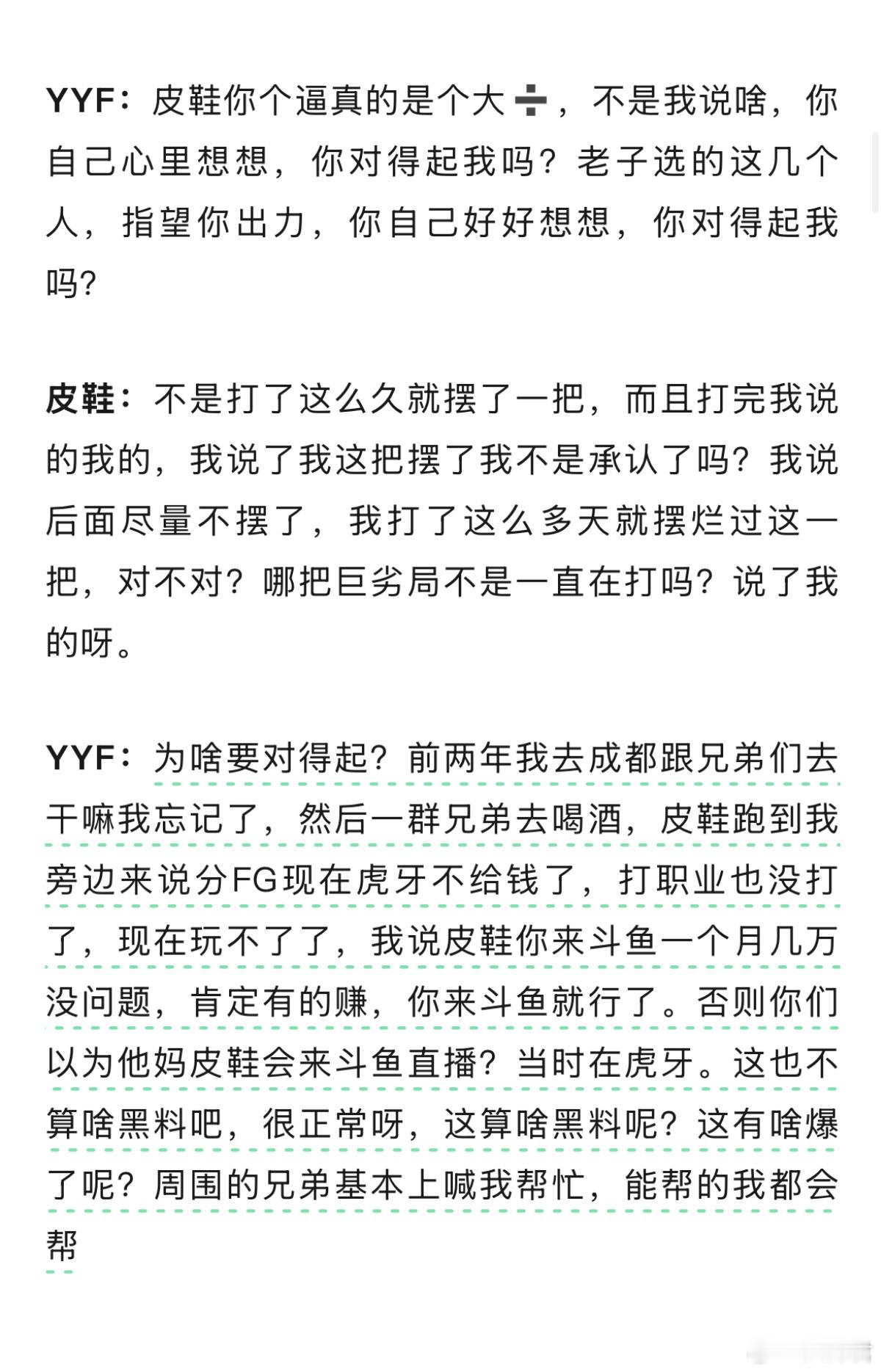 YYF：皮鞋你个逼真的是个大➗，不是我说啥，你自己心里想想，你对得起我吗？老子选的这几个人，指望你出力，你自己好好想想，你对得起我吗？

皮鞋：不是打了这么久就摆了一把，而且打完我说的我的，我说了我这把摆了我不是承认了吗？我说后面尽量不摆了，我打了这么多天就摆烂过这一把，对不对？哪把巨劣局不是一直在打吗？说了我的呀。

YYF：为啥要对得起？前两年我去成都跟兄弟们去干嘛我忘记了，然后一群兄弟去喝酒，皮鞋跑到我旁边来说分FG现在虎牙不给钱了，打职业也没打了，现在玩不了了，我说皮鞋你来斗鱼一个月几万没问题，肯定有的赚，你来斗鱼就行了。否则你们以为他妈皮鞋会来斗鱼直播？当时在虎牙。这也不算啥黑料吧，很正常呀，这算啥黑料呢？这有啥爆了呢？周围的兄弟基本上喊我帮忙，能帮的我都会帮